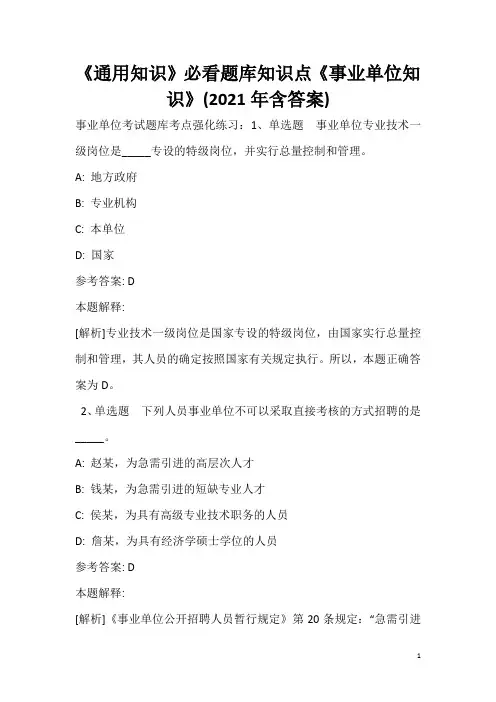 《通用知识》必看题库知识点《事业单位知识》(2021 年含答案)

事业单位考试题库考点强化练习：1、单选题　事业单位专业技术一级岗位是_____专设的特级岗位，并实行总量控制和管理。

A: 地方政府

B: 专业机构

C: 本单位

D: 国家

参考答案: D

本题解释:

[解析]专业技术一级岗位是国家专设的特级岗位，由国家实行总量控制和管理，其人员的确定按照国家有关规定执行。所以，本题正确答案为 D。

2、单选题　下列人员事业单位不可以采取直接考核的方式招聘的是_____。

A: 赵某，为急需引进的高层次人才

B: 钱某，为急需引进的短缺专业人才

C: 侯某，为具有高级专业技术职务的人员

D: 詹某，为具有经济学硕士学位的人员

参考答案: D

本题解释:

[解析]《事业单位公开招聘人员暂行规定》第 20 条规定：“急需引进

1